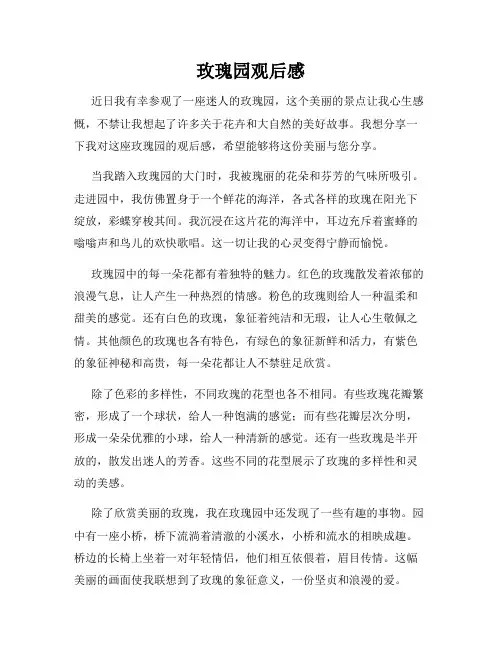 玫瑰园观后感

近日我有幸参观了一座迷人的玫瑰园，这个美丽的景点让我心生感慨，不禁让我想起了许多关于花卉和大自然的美好故事。我想分享一下我对这座玫瑰园的观后感，希望能够将这份美丽与您分享。

当我踏入玫瑰园的大门时，我被瑰丽的花朵和芬芳的气味所吸引。走进园中，我仿佛置身于一个鲜花的海洋，各式各样的玫瑰在阳光下绽放，彩蝶穿梭其间。我沉浸在这片花的海洋中，耳边充斥着蜜蜂的嗡嗡声和鸟儿的欢快歌唱。这一切让我的心灵变得宁静而愉悦。

玫瑰园中的每一朵花都有着独特的魅力。红色的玫瑰散发着浓郁的浪漫气息，让人产生一种热烈的情感。粉色的玫瑰则给人一种温柔和甜美的感觉。还有白色的玫瑰，象征着纯洁和无瑕，让人心生敬佩之情。其他颜色的玫瑰也各有特色，有绿色的象征新鲜和活力，有紫色的象征神秘和高贵，每一朵花都让人不禁驻足欣赏。

除了色彩的多样性，不同玫瑰的花型也各不相同。有些玫瑰花瓣繁密，形成了一个球状，给人一种饱满的感觉；而有些花瓣层次分明，形成一朵朵优雅的小球，给人一种清新的感觉。还有一些玫瑰是半开放的，散发出迷人的芳香。这些不同的花型展示了玫瑰的多样性和灵动的美感。

除了欣赏美丽的玫瑰，我在玫瑰园中还发现了一些有趣的事物。园中有一座小桥，桥下流淌着清澈的小溪水，小桥和流水的相映成趣。桥边的长椅上坐着一对年轻情侣，他们相互依偎着，眉目传情。这幅美丽的画面使我联想到了玫瑰的象征意义，一份坚贞和浪漫的爱。